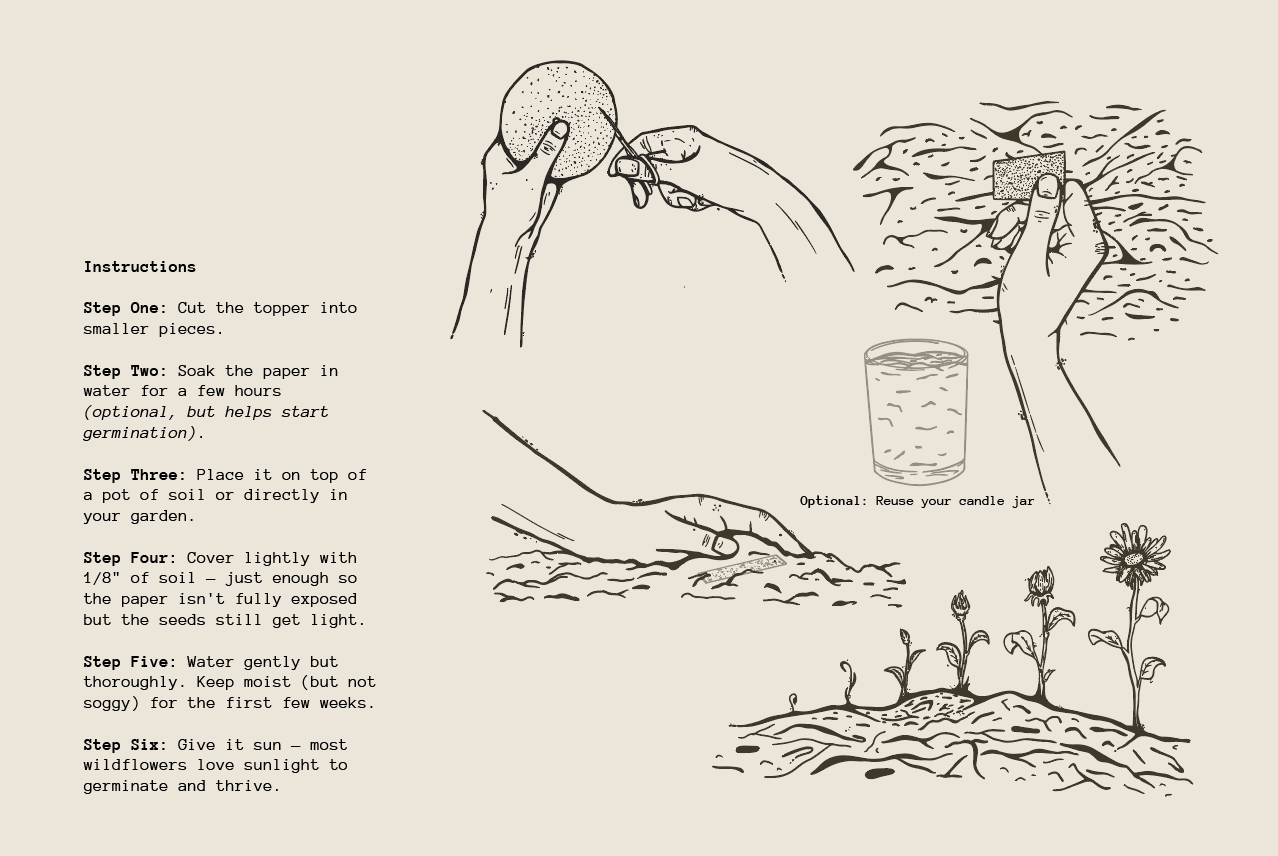 Instructions

Step One: Cut the topper into smaller pieces.

Step Two: Soak the paper in water for a few hours (optional, but helps start germination).

Step Three: Place it on top of a pot of soil or directly in your garden.

Step Four: Cover lightly with 1/8" of soil — just enough so the paper isn't fully exposed but the seeds still get light.

Step Five: Water gently but thoroughly. Keep moist (but not soggy) for the first few weeks.

Step Six: Give it sun — most wildflowers love sunlight to germinate and thrive.

Optional: Reuse your candle jar